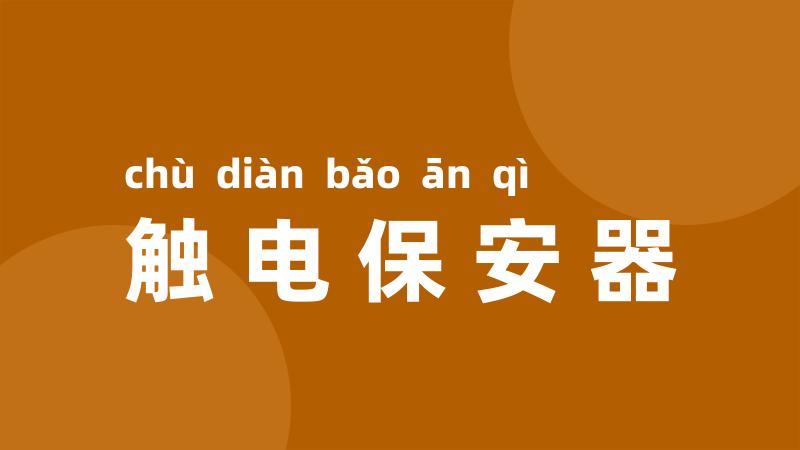 chù diàn bǎo ān qì
触电保安器